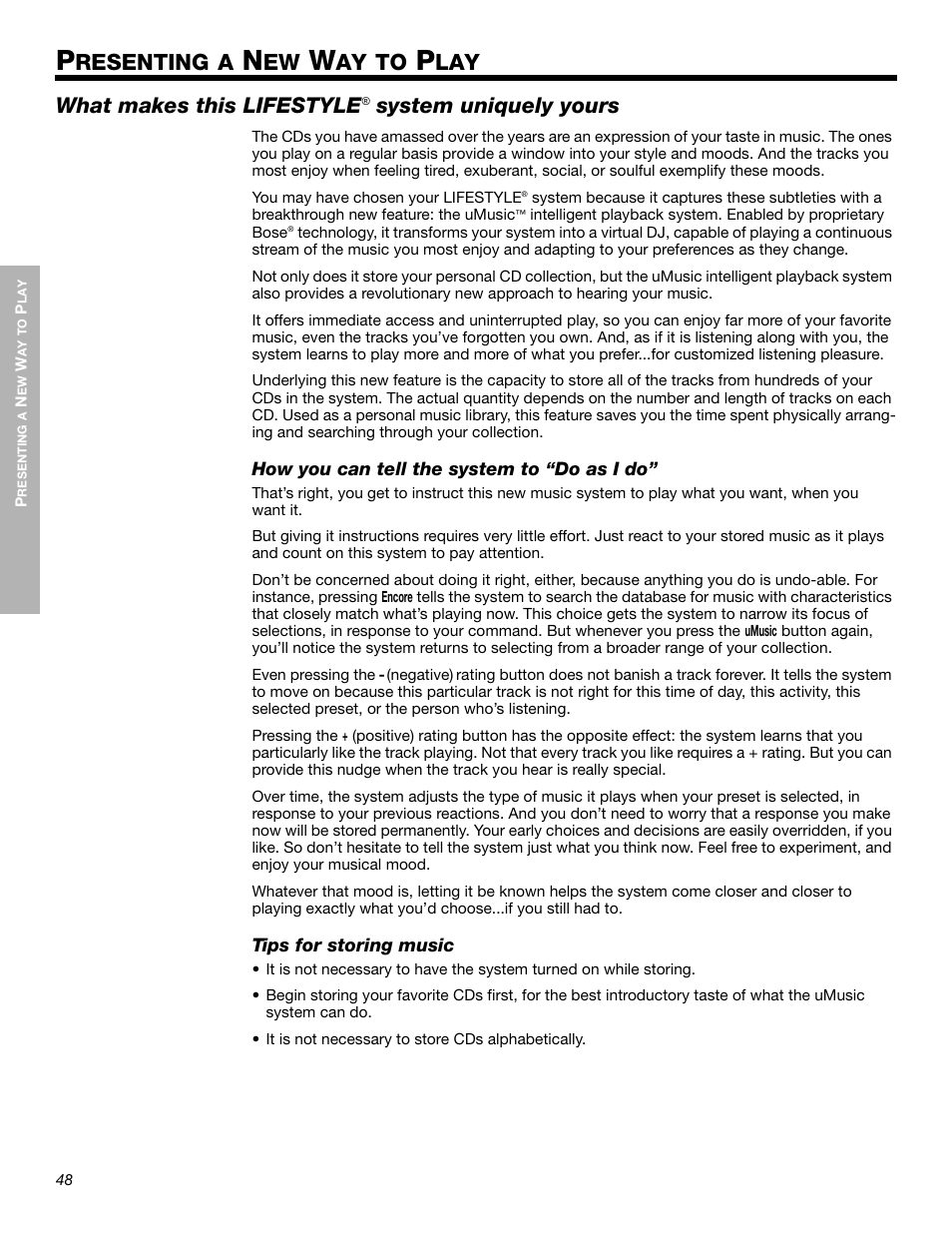 PRESENTING A NEW WAY TO PLAY

What makes this LIFESTYLE® system uniquely yours

The CDs you have amassed over the years are an expression of your taste in music. The ones you play on a regular basis provide a window into your style and moods. And the tracks you most enjoy when feeling tired, exuberant, social, or soulful exemplify these moods.

You may have chosen your LIFESTYLE® system because it captures these subtleties with a breakthrough new feature: the uMusic™ intelligent playback system. Enabled by proprietary Bose® technology, it transforms your system into a virtual DJ, capable of playing a continuous stream of the music you most enjoy and adapting to your preferences as they change.

Not only does it store your personal CD collection, but the uMusic intelligent playback system also provides a revolutionary new approach to hearing your music.

It offers immediate access and uninterrupted play, so you can enjoy far more of your favorite music, even the tracks you've forgotten you own. And, as if it is listening along with you, the system learns to play more and more of what you prefer...for customized listening pleasure.

Underlying this new feature is the capacity to store all of the tracks from hundreds of your CDs in the system. The actual quantity depends on the number and length of tracks on each CD. Used as a personal music library, this feature saves you the time spent physically arranging and searching through your collection.

How you can tell the system to "Do as I do"

That's right, you get to instruct this new music system to play what you want, when you want it.

But giving it instructions requires very little effort. Just react to your stored music as it plays and count on this system to pay attention.

Don't be concerned about doing it right, either, because anything you do is undo-able. For instance, pressing Encore tells the system to search the database for music with characteristics that closely match what's playing now. This choice gets the system to narrow its focus of selections, in response to your command. But whenever you press the uMusic button again, you'll notice the system returns to selecting from a broader range of your collection.

Even pressing the - (negative) rating button does not banish a track forever. It tells the system to move on because this particular track is not right for this time of day, this activity, this selected preset, or the person who's listening.

Pressing the + (positive) rating button has the opposite effect: the system learns that you particularly like the track playing. Not that every track you like requires a + rating. But you can provide this nudge when the track you hear is really special.

Over time, the system adjusts the type of music it plays when your preset is selected, in response to your previous reactions. And you don't need to worry that a response you make now will be stored permanently. Your early choices and decisions are easily overridden, if you like. So don't hesitate to tell the system just what you think now. Feel free to experiment, and enjoy your musical mood.

Whatever that mood is, letting it be known helps the system come closer and closer to playing exactly what you'd choose...if you still had to.

Tips for storing music

• It is not necessary to have the system turned on while storing.

• Begin storing your favorite CDs first, for the best introductory taste of what the uMusic system can do.

• It is not necessary to store CDs alphabetically.

PRESENTING A NEW WAY TO PLAY

48